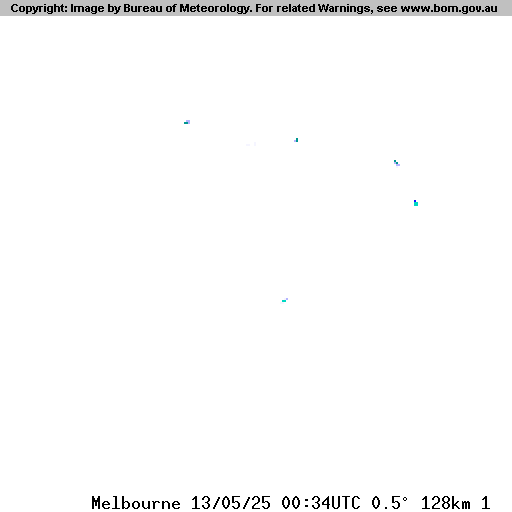 Copyright: Image by Bureau of Meteorology. For related Warnings, see www.bom.gov.au

Melbourne 13/05/25 00:34UTC 0.5° 128km 1